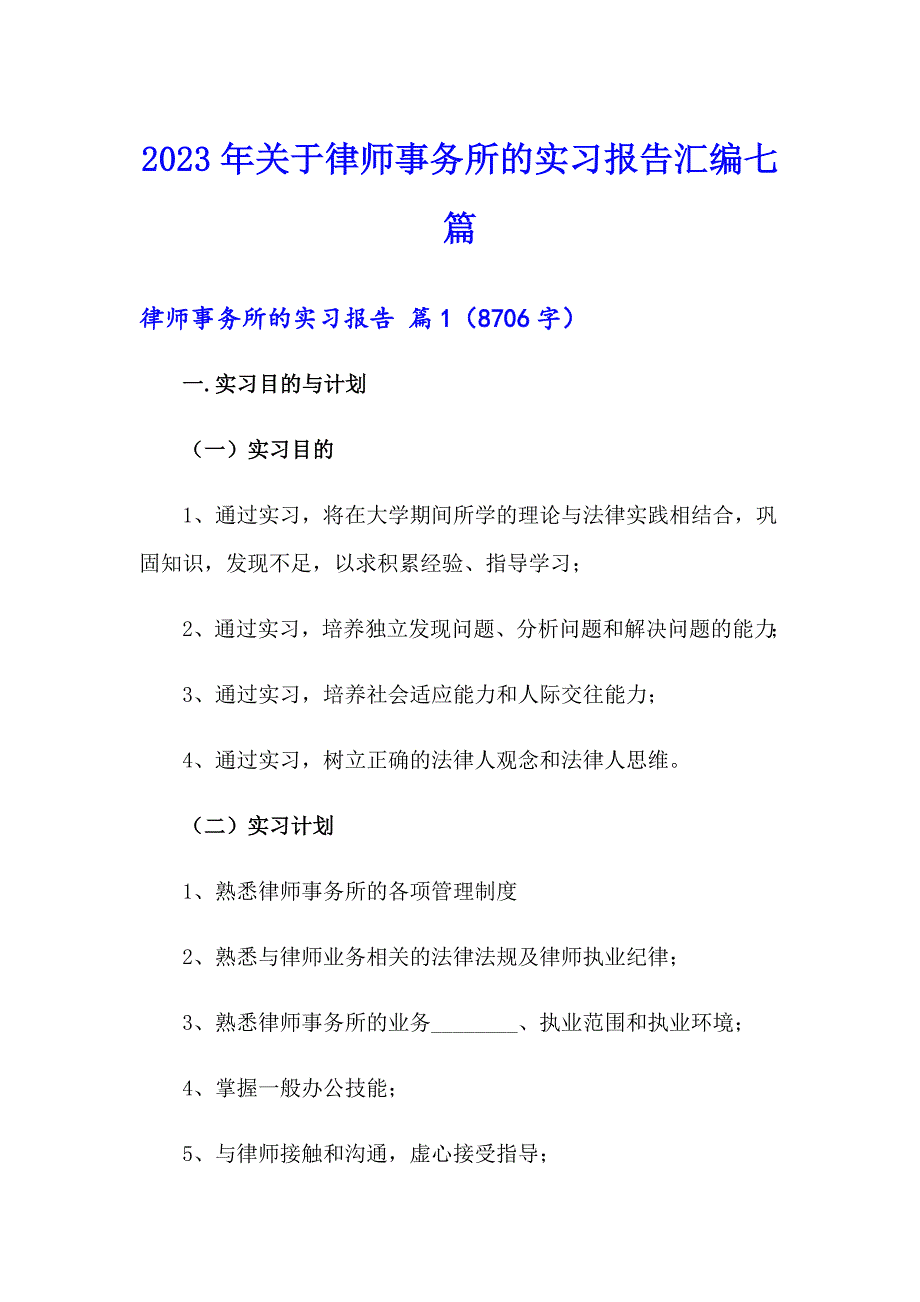 2023 年关于律师事务所的实习报告汇编七篇

律师事务所的实习报告 篇 1（8706 字）

一.实习目的与计划

（一）实习目的

1、通过实习，将在大学期间所学的理论与法律实践相结合，巩固知识，发现不足，以求积累经验、指导学习；

2、通过实习，培养独立发现问题、分析问题和解决问题的能力;

3、通过实习，培养社会适应能力和人际交往能力；

4、通过实习，树立正确的法律人观念和法律人思维。

（二）实习计划

1、熟悉律师事务所的各项管理制度

2、熟悉与律师业务相关的法律法规及律师执业纪律；

3、熟悉律师事务所的业务________、执业范围和执业环境；

4、掌握一般办公技能；

5、与律师接触和沟通，虚心接受指导；